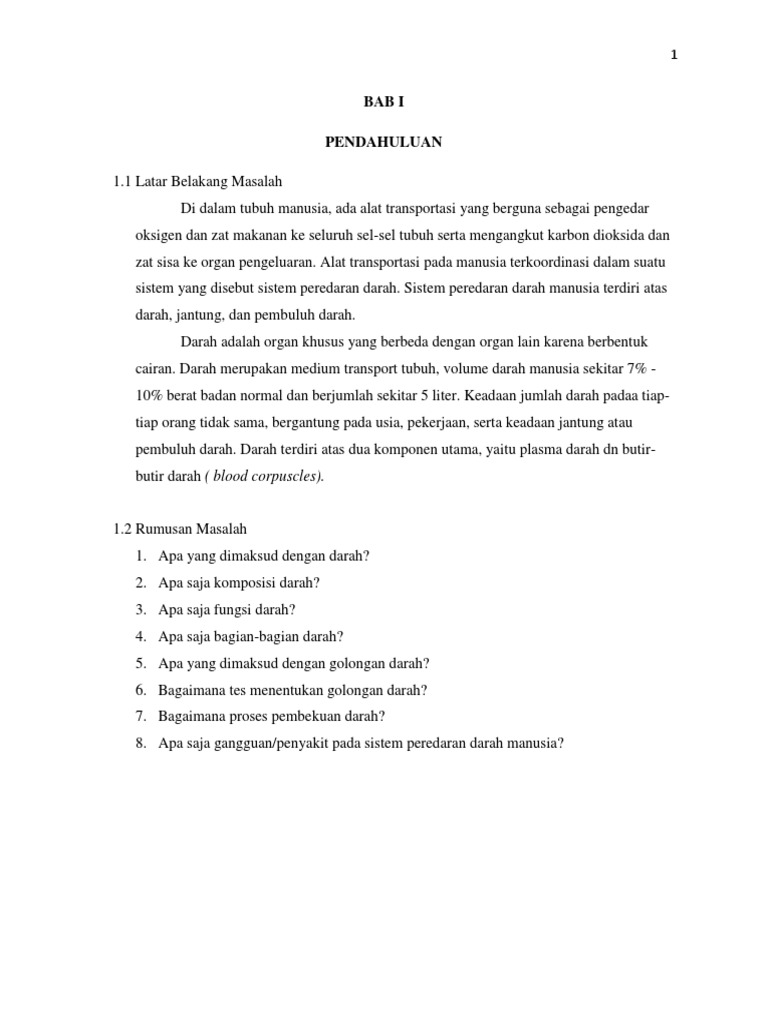 1

BAB I

PENDAHULUAN

1.1 Latar Belakang Masalah

Di dalam tubuh manusia, ada alat transportasi yang berguna sebagai pengedar oksigen dan zat makanan ke seluruh sel-sel tubuh serta mengangkut karbon dioksida dan zat sisa ke organ pengeluaran. Alat transportasi pada manusia terkoordinasi dalam suatu sistem yang disebut sistem peredaran darah. Sistem peredaran darah manusia terdiri atas darah, jantung, dan pembuluh darah.

Darah adalah organ khusus yang berbeda dengan organ lain karena berbentuk cairan. Darah merupakan medium transport tubuh, volume darah manusia sekitar 7% - 10% berat badan normal dan berjumlah sekitar 5 liter. Keadaan jumlah darah padaa tiap-tiap orang tidak sama, bergantung pada usia, pekerjaan, serta keadaan jantung atau pembuluh darah. Darah terdiri atas dua komponen utama, yaitu plasma darah dn butir-butir darah ( blood corpuscles).

1.2 Rumusan Masalah

1. Apa yang dimaksud dengan darah?
2. Apa saja komposisi darah?
3. Apa saja fungsi darah?
4. Apa saja bagian-bagian darah?
5. Apa yang dimaksud dengan golongan darah?
6. Bagaimana tes menentukan golongan darah?
7. Bagaimana proses pembekuan darah?
8. Apa saja gangguan/penyakit pada sistem peredaran darah manusia?